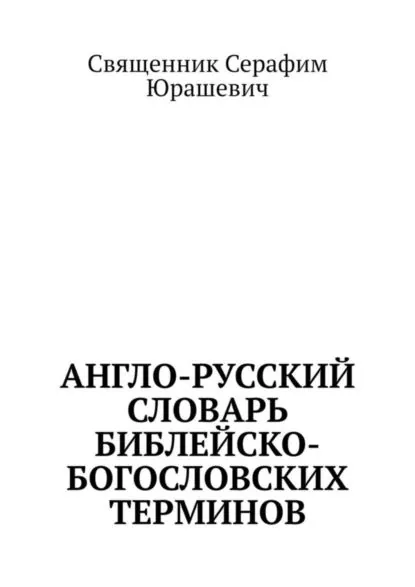 Священник Серафим Юрашевич

АНГЛО-РУССКИЙ СЛОВАРЬ БИБЛЕЙСКО-БОГОСЛОВСКИХ ТЕРМИНОВ